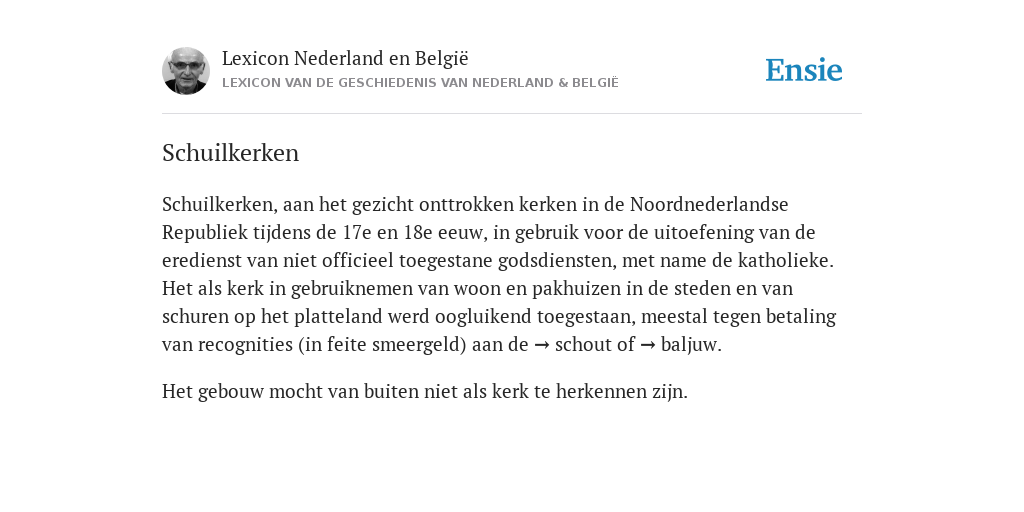 Lexicon Nederland en België
LEXICON VAN DE GESCHIEDENIS VAN NEDERLAND & BELGIË

Ensie

Schuilkerken

Schuilkerken, aan het gezicht onttrokken kerken in de Noordnederlandse Republiek tijdens de 17e en 18e eeuw, in gebruik voor de uitoefening van de eredienst van niet officieel toegestane godsdiensten, met name de katholieke. Het als kerk in gebruiknemen van woon en pakhuizen in de steden en van schuren op het platteland werd oogluikend toegestaan, meestal tegen betaling van recognities (in feite smeergeld) aan de → schout of → baljuw.

Het gebouw mocht van buiten niet als kerk te herkennen zijn.